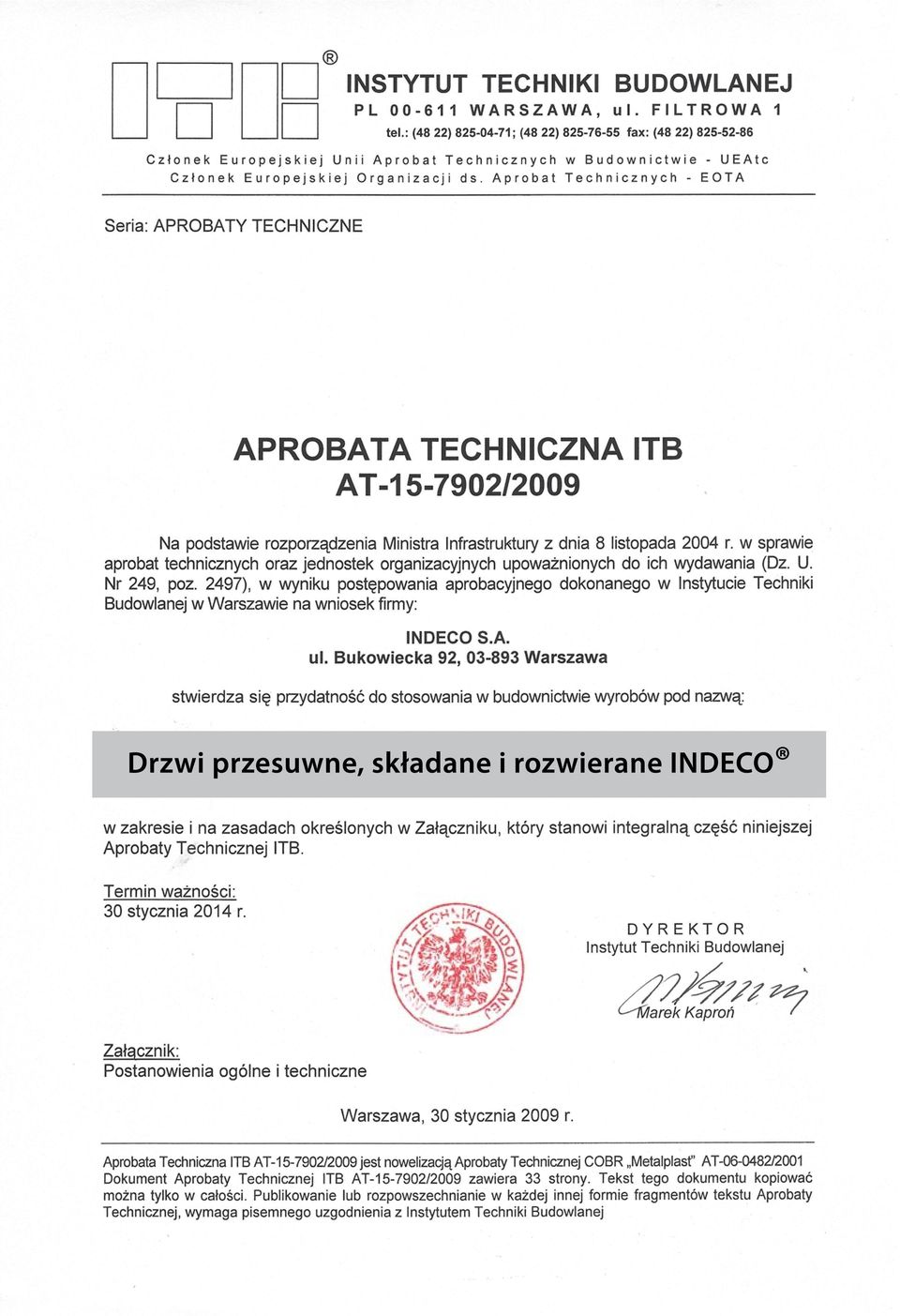 ®
INSTYTUT TECHNIKI BUDOWLANEJ
PL 00-611 WARSZAWA, ul. FILTROWA 1
tel.: (48 22) 825-04-71; (48 22) 825-76-55 fax: (48 22) 825-52-86

Członek Europejskiej Unii Aprobat Technicznych w Budownictwie - UEAtc
Członek Europejskiej Organizacji ds. Aprobat Technicznych - EOTA

Seria: APROBATY TECHNICZNE

APROBATA TECHNICZNA ITB
AT-15-7902/2009

Na podstawie rozporządzenia Ministra Infrastruktury z dnia 8 listopada 2004 r. w sprawie aprobat technicznych oraz jednostek organizacyjnych upoważnionych do ich wydawania (Dz. U. Nr 249, poz. 2497), w wyniku postępowania aprobacyjnego dokonanego w Instytucie Techniki Budowlanej w Warszawie na wniosek firmy:

INDECO S.A.
ul. Bukowiecka 92, 03-893 Warszawa

stwierdza się przydatność do stosowania w budownictwie wyrobów pod nazwą:

Drzwi przesuwne, składane i rozwierane INDECO®

w zakresie i na zasadach określonych w Załączniku, który stanowi integralną część niniejszej Aprobaty Technicznej ITB.

Termin ważności:
30 stycznia 2014 r.

INSTYTUT TECHNIKI BUDOWLANEJ

DYREKTOR
Instytut Techniki Budowlanej

Marek Kaproń

Załącznik:
Postanowienia ogólne i techniczne

Warszawa, 30 stycznia 2009 r.

Aprobata Techniczna ITB AT-15-7902/2009 jest nowelizacją Aprobaty Technicznej COBR „Metalplast" AT-06-0482/2001
Dokument Aprobaty Technicznej ITB AT-15-7902/2009 zawiera 33 strony. Tekst tego dokumentu kopiować można tylko w całości. Publikowanie lub rozpowszechnianie w każdej innej formie fragmentów tekstu Aprobaty Technicznej, wymaga pisemnego uzgodnienia z Instytutem Techniki Budowlanej